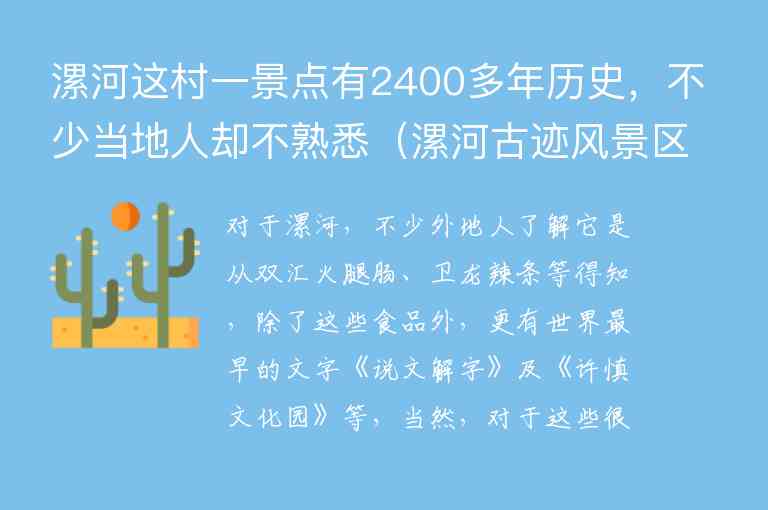 漯河这村一景点有2400多年历史，不少当地人却不熟悉（漯河古迹风景区

对于漯河，不少外地人了解它是从双汇火腿肠、卫龙辣条等得知，除了这些食品外，更有世界最早的文字《说文解字》及《许慎文化园》等，当然，对于这些很